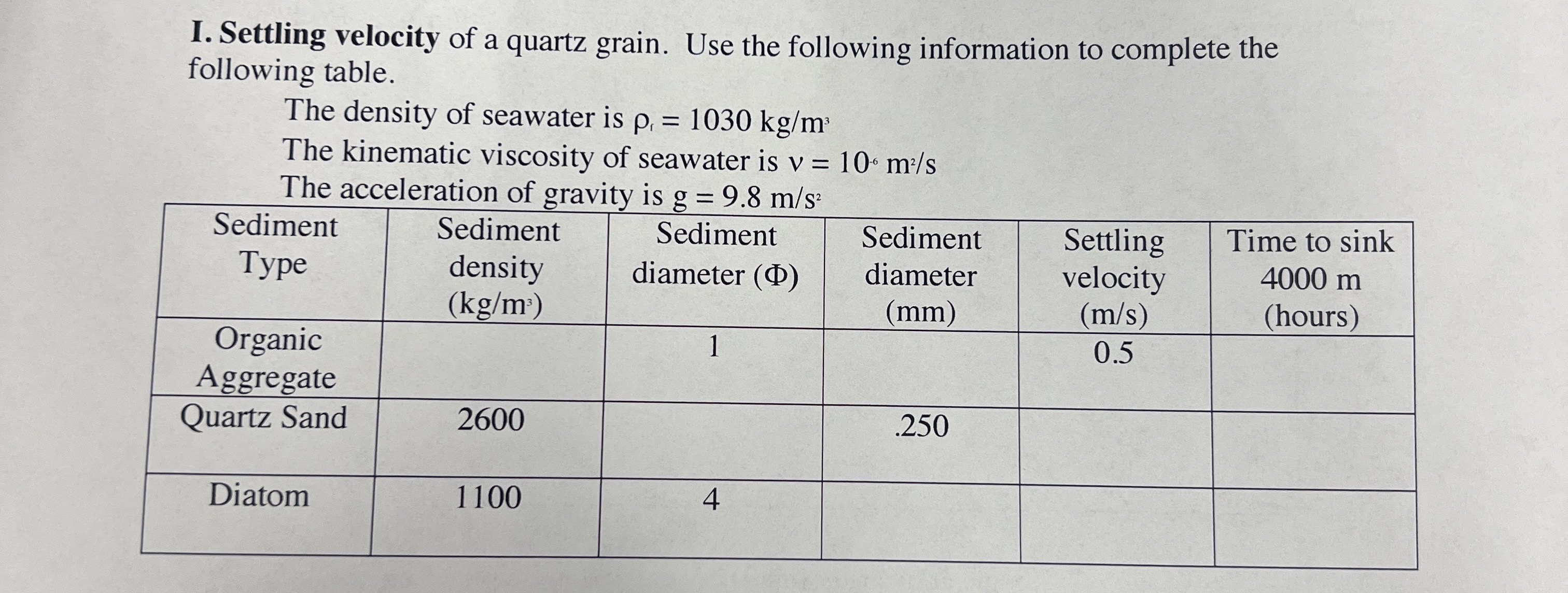 I. Settling velocity of a quartz grain. Use the following information to complete the following table.

The density of seawater is $\rho_f = 1030$ kg/m$^3$
The kinematic viscosity of seawater is $\nu = 10^{-6}$ m$^2$/s
The acceleration of gravity is $g = 9.8$ m/s$^2$

| Sediment Type | Sediment density (kg/m$^3$) | Sediment diameter ($\Phi$) | Sediment diameter (mm) | Settling velocity (m/s) | Time to sink 4000 m (hours) |
|---|---|---|---|---|---|
| Organic Aggregate | | 1 | | 0.5 | |
| Quartz Sand | 2600 | | .250 | | |
| Diatom | 1100 | 4 | | | |